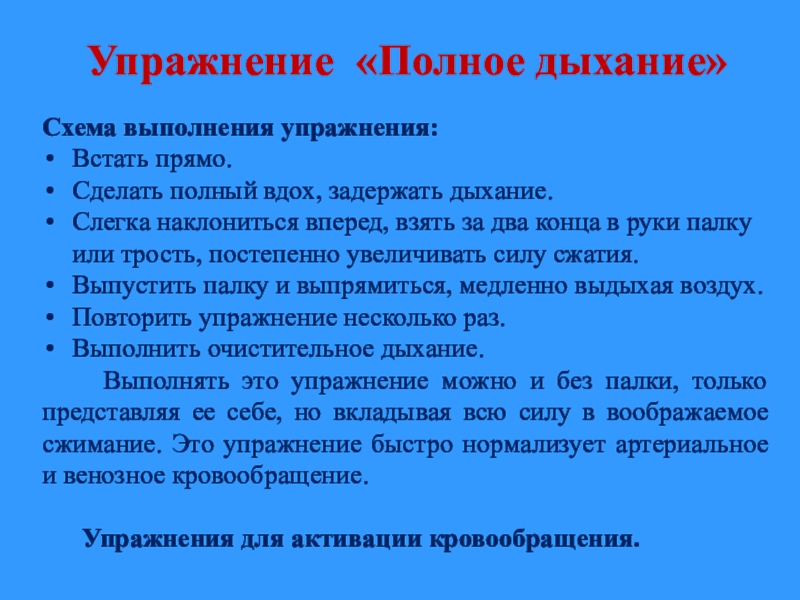 Упражнение «Полное дыхание»

Схема выполнения упражнения:
• Встать прямо.
• Сделать полный вдох, задержать дыхание.
• Слегка наклониться вперед, взять за два конца в руки палку или трость, постепенно увеличивать силу сжатия.
• Выпустить палку и выпрямиться, медленно выдыхая воздух.
• Повторить упражнение несколько раз.
• Выполнить очистительное дыхание.

Выполнять это упражнение можно и без палки, только представляя ее себе, но вкладывая всю силу в воображаемое сжимание. Это упражнение быстро нормализует артериальное и венозное кровообращение.

Упражнения для активации кровообращения.